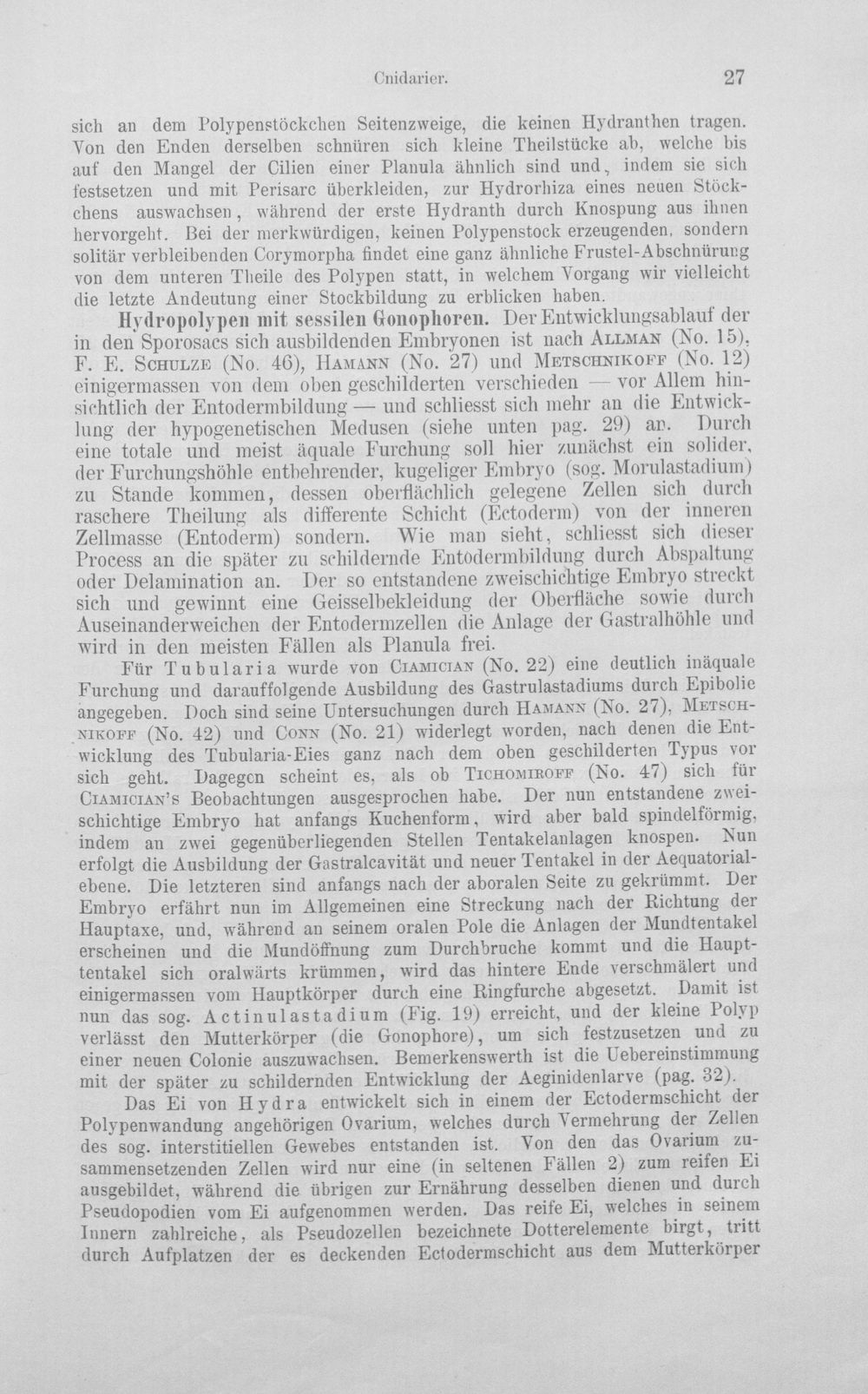 Cnidarier. 27

sich an dem Polypenstöckchen Seitenzweige, die keinen Hydranthen tragen. Von den Enden derselben schnüren sich kleine Theilstücke ab, welche bis auf den Mangel der Cilien einer Planula ähnlich sind und, indem sie sich festsetzen und mit Perisarc überkleiden, zur Hydrorhiza eines neuen Stöckchens auswachsen, während der erste Hydranth durch Knospung aus ihnen hervorgeht. Bei der merkwürdigen, keinen Polypenstock erzeugenden, sondern solitär verbleibenden Corymorpha findet eine ganz ähnliche Frustel-Abschnürung von dem unteren Theile des Polypen statt, in welchem Vorgang wir vielleicht die letzte Andeutung einer Stockbildung zu erblicken haben.

Hydropolypen mit sessilen Gonophoren. Der Entwicklungsablauf der in den Sporosacs sich ausbildenden Embryonen ist nach Allman (No. 15), F. E. Schulze (No. 46), Hamann (No. 27) und Metschnikoff (No. 12) einigermassen von dem oben geschilderten verschieden — vor Allem hinsichtlich der Entodermbildung — und schliesst sich mehr an die Entwicklung der hypogenetischen Medusen (siehe unten pag. 29) an. Durch eine totale und meist äquale Furchung soll hier zunächst ein solider, der Furchungshöhle entbehrender, kugeliger Embryo (sog. Morulastadium) zu Stande kommen, dessen oberflächlich gelegene Zellen sich durch raschere Theilung als differente Schicht (Ectoderm) von der inneren Zellmasse (Entoderm) sondern. Wie man sieht, schliesst sich dieser Process an die später zu schildernde Entodermbildung durch Abspaltung oder Delamination an. Der so entstandene zweischichtige Embryo streckt sich und gewinnt eine Geisselbekleidung der Oberfläche sowie durch Auseinanderweichen der Entodermzellen die Anlage der Gastralhöhle und wird in den meisten Fällen als Planula frei.

Für Tubularia wurde von Ciamician (No. 22) eine deutlich inäquale Furchung und darauffolgende Ausbildung des Gastrulastadiums durch Epibolie angegeben. Doch sind seine Untersuchungen durch Hamann (No. 27), Metschnikoff (No. 42) und Conn (No. 21) widerlegt worden, nach denen die Entwicklung des Tubularia-Eies ganz nach dem oben geschilderten Typus vor sich geht. Dagegen scheint es, als ob Tichomiroff (No. 47) sich für Ciamician's Beobachtungen ausgesprochen habe. Der nun entstandene zweischichtige Embryo hat anfangs Kuchenform, wird aber bald spindelförmig, indem an zwei gegenüberliegenden Stellen Tentakelanlagen knospen. Nun erfolgt die Ausbildung der Gastralcavität und neuer Tentakel in der Aequatorialebene. Die letzteren sind anfangs nach der aboralen Seite zu gekrümmt. Der Embryo erfährt nun im Allgemeinen eine Streckung nach der Richtung der Hauptaxe, und, während an seinem oralen Pole die Anlagen der Mundtentakel erscheinen und die Mundöffnung zum Durchbruche kommt und die Haupttentakel sich oralwärts krümmen, wird das hintere Ende verschmälert und einigermassen vom Hauptkörper durch eine Ringfurche abgesetzt. Damit ist nun das sog. Actinulastadium (Fig. 19) erreicht, und der kleine Polyp verlässt den Mutterkörper (die Gonophore), um sich festzusetzen und zu einer neuen Colonie auszuwachsen. Bemerkenswerth ist die Uebereinstimmung mit der später zu schildernden Entwicklung der Aeginidenlarve (pag. 32).

Das Ei von Hydra entwickelt sich in einem der Ectodermschicht der Polypenwandung angehörigen Ovarium, welches durch Vermehrung der Zellen des sog. interstitiellen Gewebes entstanden ist. Von den das Ovarium zusammensetzenden Zellen wird nur eine (in seltenen Fällen 2) zum reifen Ei ausgebildet, während die übrigen zur Ernährung desselben dienen und durch Pseudopodien vom Ei aufgenommen werden. Das reife Ei, welches in seinem Innern zahlreiche, als Pseudozellen bezeichnete Dotterelemente birgt, tritt durch Aufplatzen der es deckenden Ectodermschicht aus dem Mutterkörper